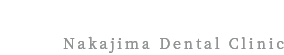 Nakajima Dental Clinic